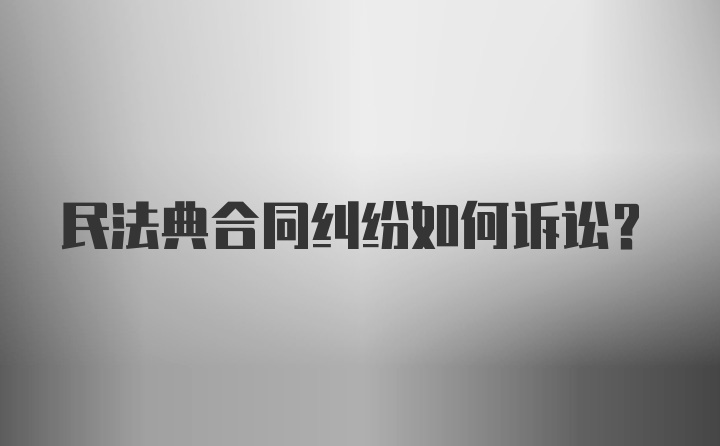 民法典合同纠纷如何诉讼？